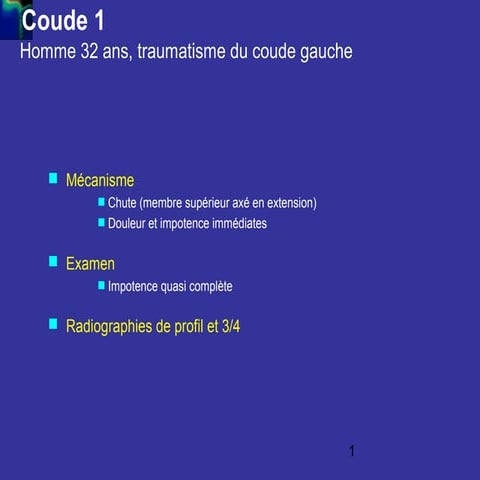 Coude 1
Homme 32 ans, traumatisme du coude gauche

Mécanisme
Chute (membre supérieur axé en extension)
Douleur et impotence immédiates

Examen
Impotence quasi complète

Radiographies de profil et 3/4

1